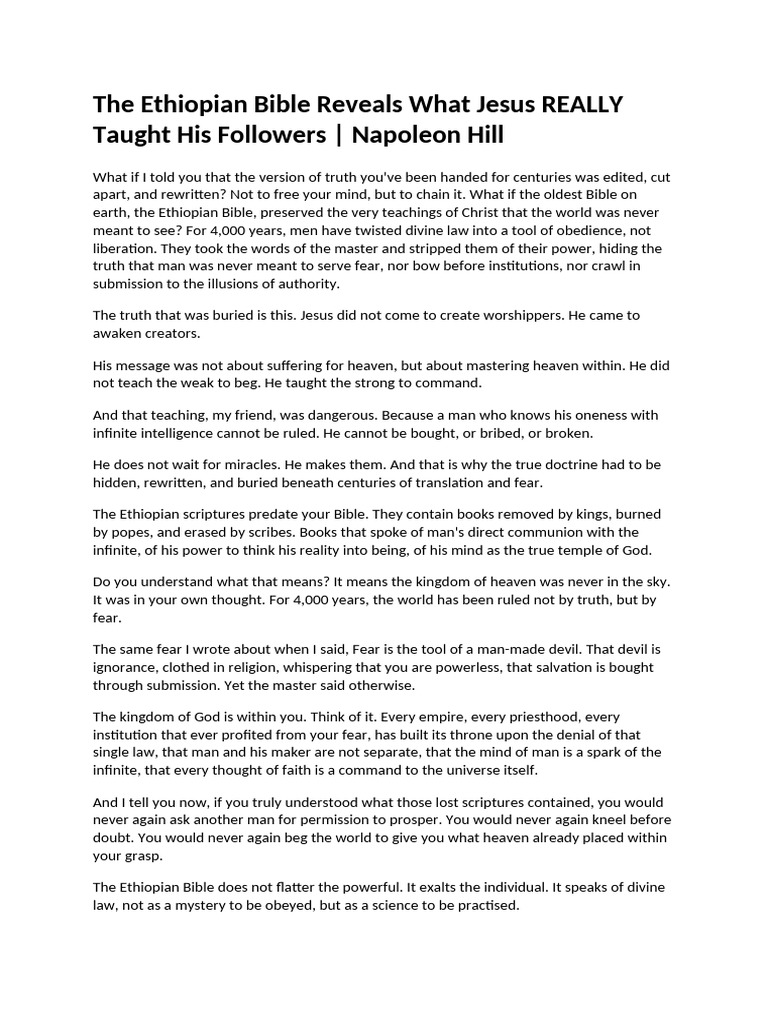 The Ethiopian Bible Reveals What Jesus REALLY Taught His Followers | Napoleon Hill

What if I told you that the version of truth you've been handed for centuries was edited, cut apart, and rewritten? Not to free your mind, but to chain it. What if the oldest Bible on earth, the Ethiopian Bible, preserved the very teachings of Christ that the world was never meant to see? For 4,000 years, men have twisted divine law into a tool of obedience, not liberation. They took the words of the master and stripped them of their power, hiding the truth that man was never meant to serve fear, nor bow before institutions, nor crawl in submission to the illusions of authority.

The truth that was buried is this. Jesus did not come to create worshippers. He came to awaken creators.

His message was not about suffering for heaven, but about mastering heaven within. He did not teach the weak to beg. He taught the strong to command.

And that teaching, my friend, was dangerous. Because a man who knows his oneness with infinite intelligence cannot be ruled. He cannot be bought, or bribed, or broken.

He does not wait for miracles. He makes them. And that is why the true doctrine had to be hidden, rewritten, and buried beneath centuries of translation and fear.

The Ethiopian scriptures predate your Bible. They contain books removed by kings, burned by popes, and erased by scribes. Books that spoke of man's direct communion with the infinite, of his power to think his reality into being, of his mind as the true temple of God.

Do you understand what that means? It means the kingdom of heaven was never in the sky. It was in your own thought. For 4,000 years, the world has been ruled not by truth, but by fear.

The same fear I wrote about when I said, Fear is the tool of a man-made devil. That devil is ignorance, clothed in religion, whispering that you are powerless, that salvation is bought through submission. Yet the master said otherwise.

The kingdom of God is within you. Think of it. Every empire, every priesthood, every institution that ever profited from your fear, has built its throne upon the denial of that single law, that man and his maker are not separate, that the mind of man is a spark of the infinite, that every thought of faith is a command to the universe itself.

And I tell you now, if you truly understood what those lost scriptures contained, you would never again ask another man for permission to prosper. You would never again kneel before doubt. You would never again beg the world to give you what heaven already placed within your grasp.

The Ethiopian Bible does not flatter the powerful. It exalts the individual. It speaks of divine law, not as a mystery to be obeyed, but as a science to be practised.